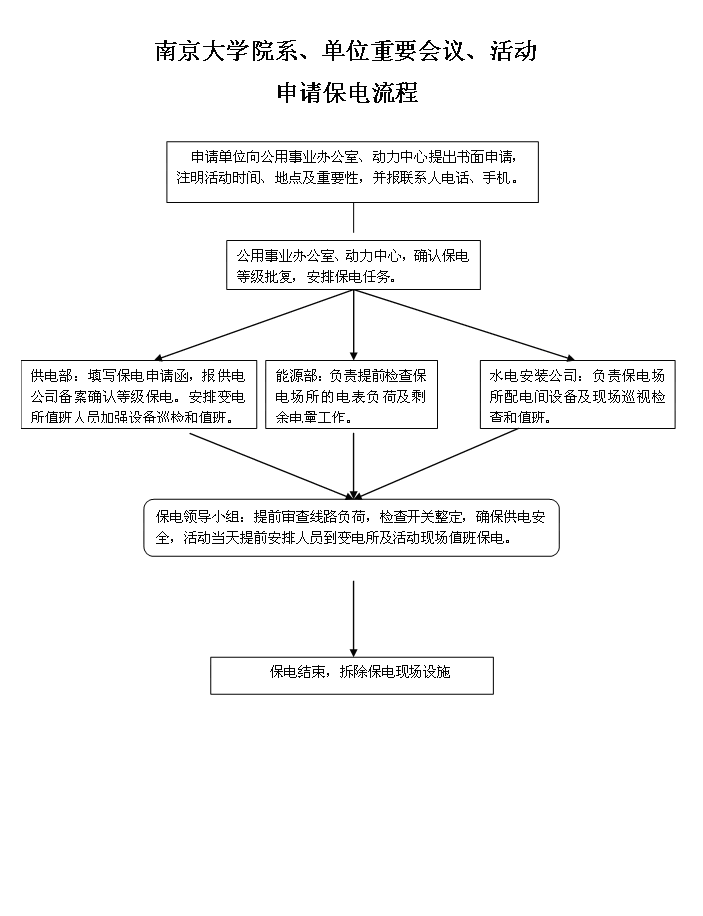 南京大学院系、单位重要会议、活动
申请保电流程

申请单位向公用事业办公室、动力中心提出书面申请，注明活动时间、地点及重要性，并报联系人电话、手机。

公用事业办公室、动力中心，确认保电等级批复，安排保电任务。

供电部：填写保电申请函，报供电公司备案确认等级保电。安排变电所值班人员加强设备巡检和值班。

能源部：负责提前检查保电场所的电表负荷及剩余电量工作。

水电安装公司：负责保电场所配电间设备及现场巡视检查和值班。

保电领导小组：提前审查线路负荷，检查开关整定，确保供电安全，活动当天提前安排人员到变电所及活动现场值班保电。

保电结束，拆除保电现场设施